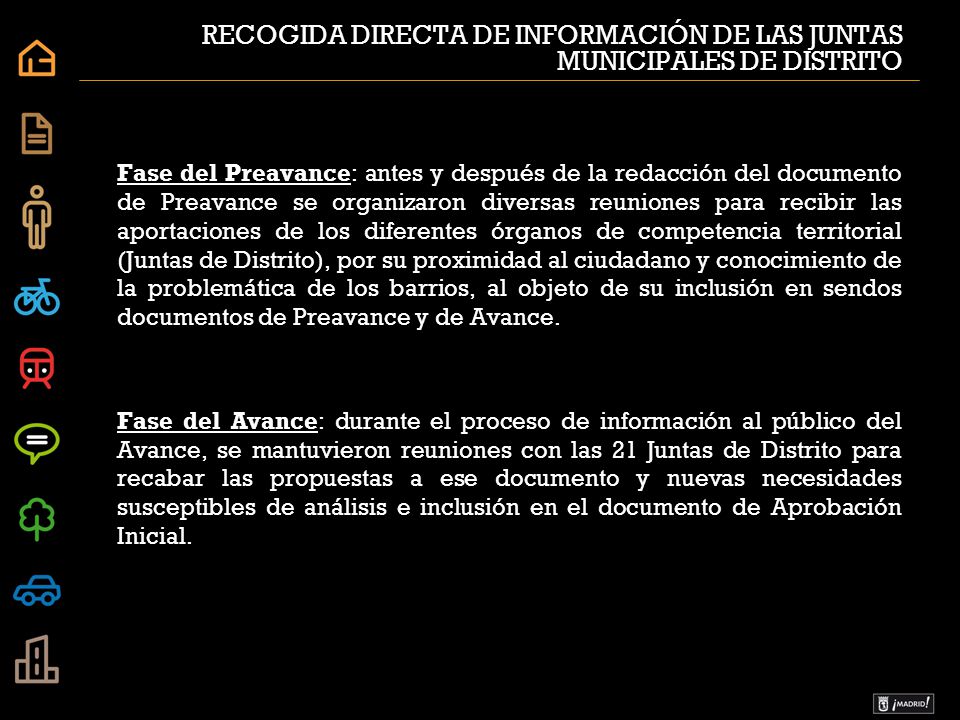 RECOGIDA DIRECTA DE INFORMACIÓN DE LAS JUNTAS MUNICIPALES DE DISTRITO

Fase del Preavance: antes y después de la redacción del documento de Preavance se organizaron diversas reuniones para recibir las aportaciones de los diferentes órganos de competencia territorial (Juntas de Distrito), por su proximidad al ciudadano y conocimiento de la problemática de los barrios, al objeto de su inclusión en sendos documentos de Preavance y de Avance.

Fase del Avance: durante el proceso de información al público del Avance, se mantuvieron reuniones con las 21 Juntas de Distrito para recabar las propuestas a ese documento y nuevas necesidades susceptibles de análisis e inclusión en el documento de Aprobación Inicial.

¡MADRID!